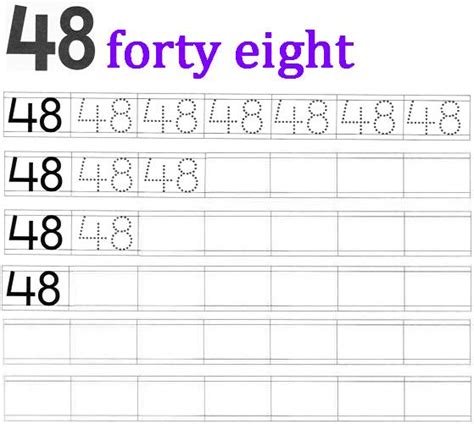 48 forty eight

| 48 | 48 | 48 | 48 | 48 | 48 | 48 |
|---|---|---|---|---|---|---|
| 48 | 48 | 48 | | | | |
| 48 | 48 | | | | | |
| 48 | | | | | | |
| | | | | | | |
| | | | | | | |